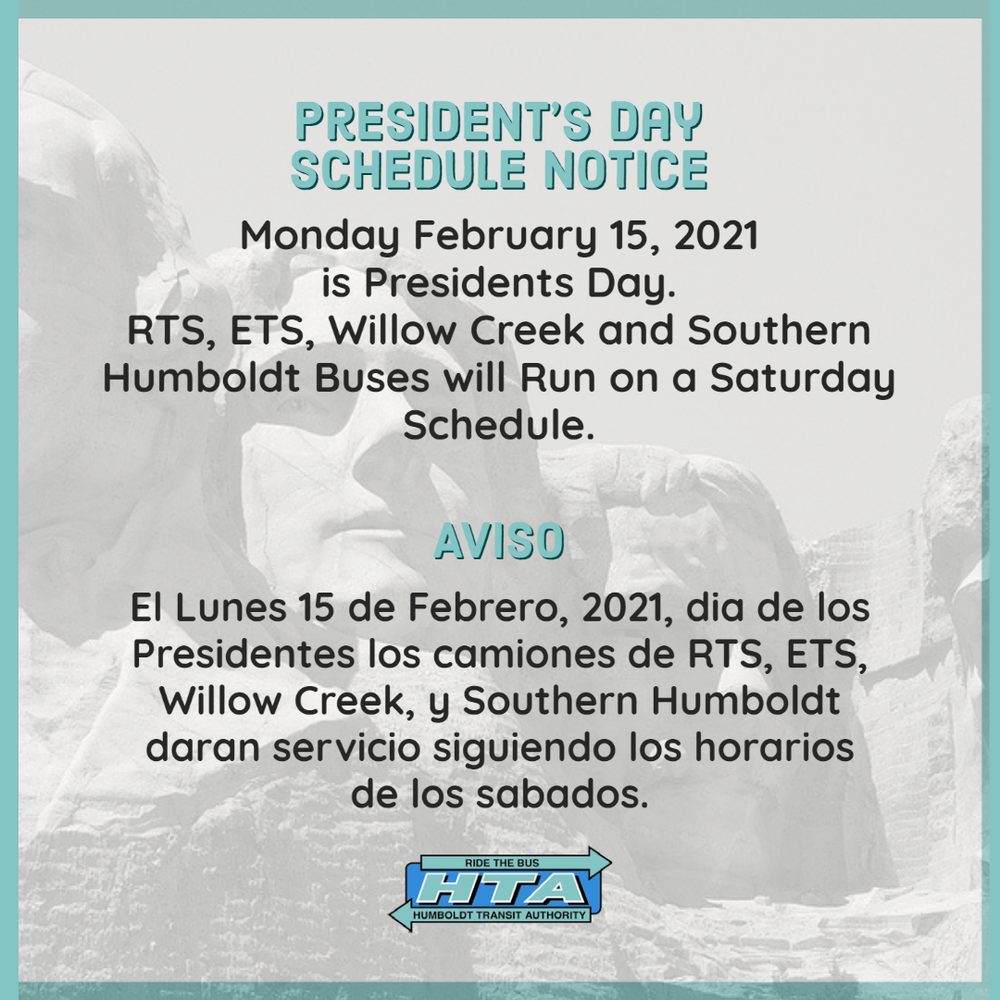 PRESIDENT'S DAY SCHEDULE NOTICE

Monday February 15, 2021 is Presidents Day. RTS, ETS, Willow Creek and Southern Humboldt Buses will Run on a Saturday Schedule.

AVISO

El Lunes 15 de Febrero, 2021, dia de los Presidentes los camiones de RTS, ETS, Willow Creek, y Southern Humboldt daran servicio siguiendo los horarios de los sabados.

RIDE THE BUS
HTA
HUMBOLDT TRANSIT AUTHORITY